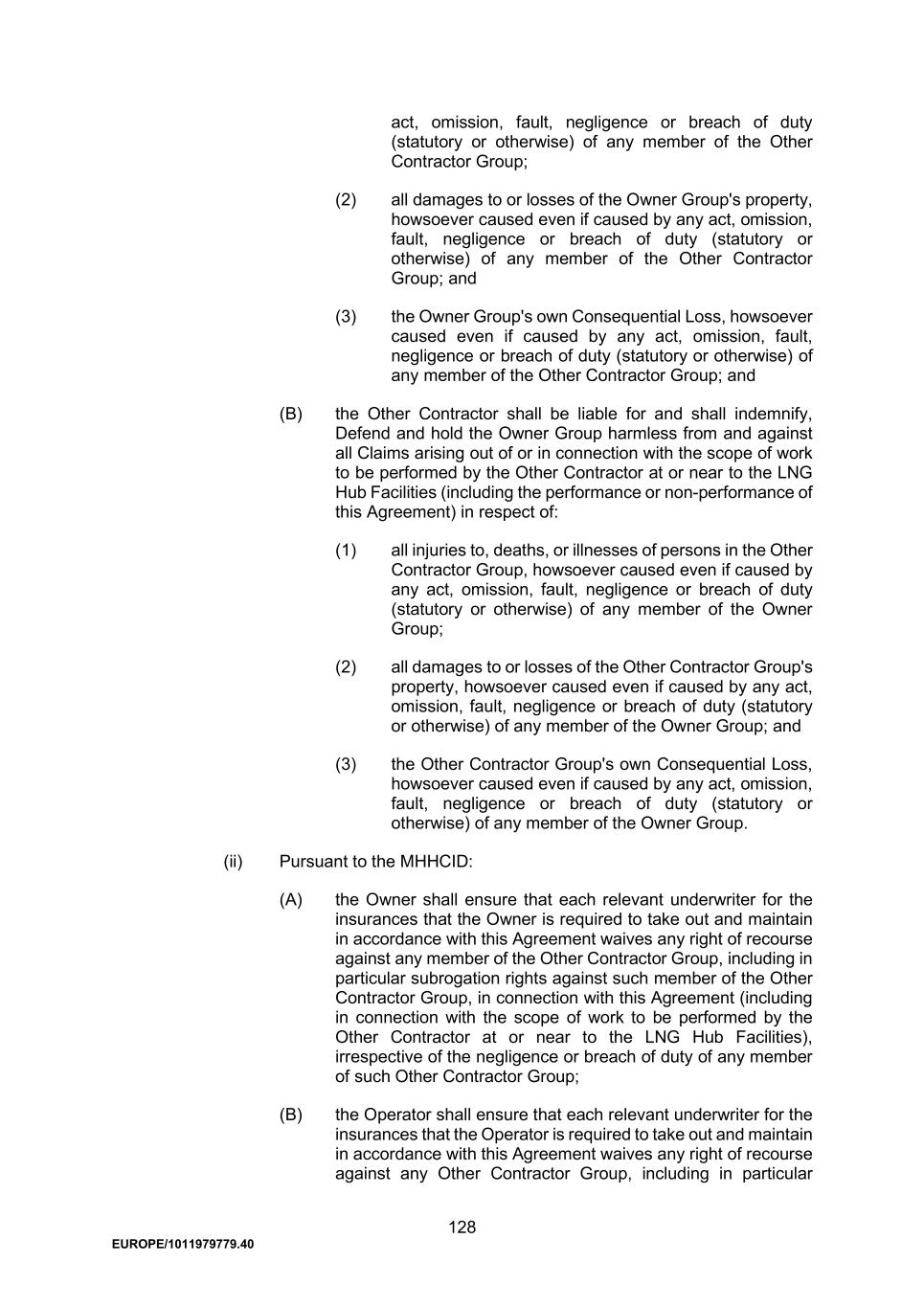 act, omission, fault, negligence or breach of duty (statutory or otherwise) of any member of the Other Contractor Group;

(2) all damages to or losses of the Owner Group's property, howsoever caused even if caused by any act, omission, fault, negligence or breach of duty (statutory or otherwise) of any member of the Other Contractor Group; and

(3) the Owner Group's own Consequential Loss, howsoever caused even if caused by any act, omission, fault, negligence or breach of duty (statutory or otherwise) of any member of the Other Contractor Group; and

(B) the Other Contractor shall be liable for and shall indemnify, Defend and hold the Owner Group harmless from and against all Claims arising out of or in connection with the scope of work to be performed by the Other Contractor at or near to the LNG Hub Facilities (including the performance or non-performance of this Agreement) in respect of:

(1) all injuries to, deaths, or illnesses of persons in the Other Contractor Group, howsoever caused even if caused by any act, omission, fault, negligence or breach of duty (statutory or otherwise) of any member of the Owner Group;

(2) all damages to or losses of the Other Contractor Group's property, howsoever caused even if caused by any act, omission, fault, negligence or breach of duty (statutory or otherwise) of any member of the Owner Group; and

(3) the Other Contractor Group's own Consequential Loss, howsoever caused even if caused by any act, omission, fault, negligence or breach of duty (statutory or otherwise) of any member of the Owner Group.

(ii) Pursuant to the MHHCID:

(A) the Owner shall ensure that each relevant underwriter for the insurances that the Owner is required to take out and maintain in accordance with this Agreement waives any right of recourse against any member of the Other Contractor Group, including in particular subrogation rights against such member of the Other Contractor Group, in connection with this Agreement (including in connection with the scope of work to be performed by the Other Contractor at or near to the LNG Hub Facilities), irrespective of the negligence or breach of duty of any member of such Other Contractor Group;

(B) the Operator shall ensure that each relevant underwriter for the insurances that the Operator is required to take out and maintain in accordance with this Agreement waives any right of recourse against any Other Contractor Group, including in particular

128

EUROPE/1011979779.40